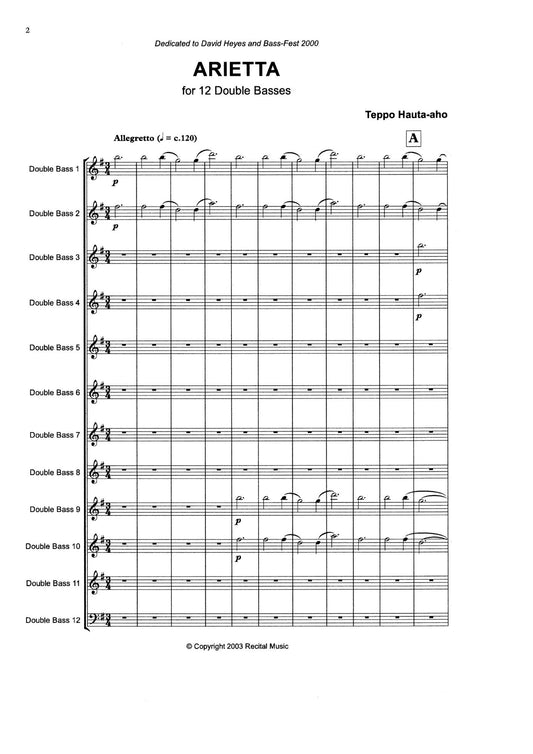 2

Dedicated to David Heyes and Bass-Fest 2000

ARIETTA

for 12 Double Basses

Teppo Hauta-aho

Allegretto (♩ = c.120)

A

Double Bass 1
p

Double Bass 2
p

Double Bass 3
p

Double Bass 4
p

Double Bass 5

Double Bass 6

Double Bass 7

Double Bass 8

Double Bass 9
p

Double Bass 10
p

Double Bass 11

Double Bass 12

© Copyright 2003 Recital Music